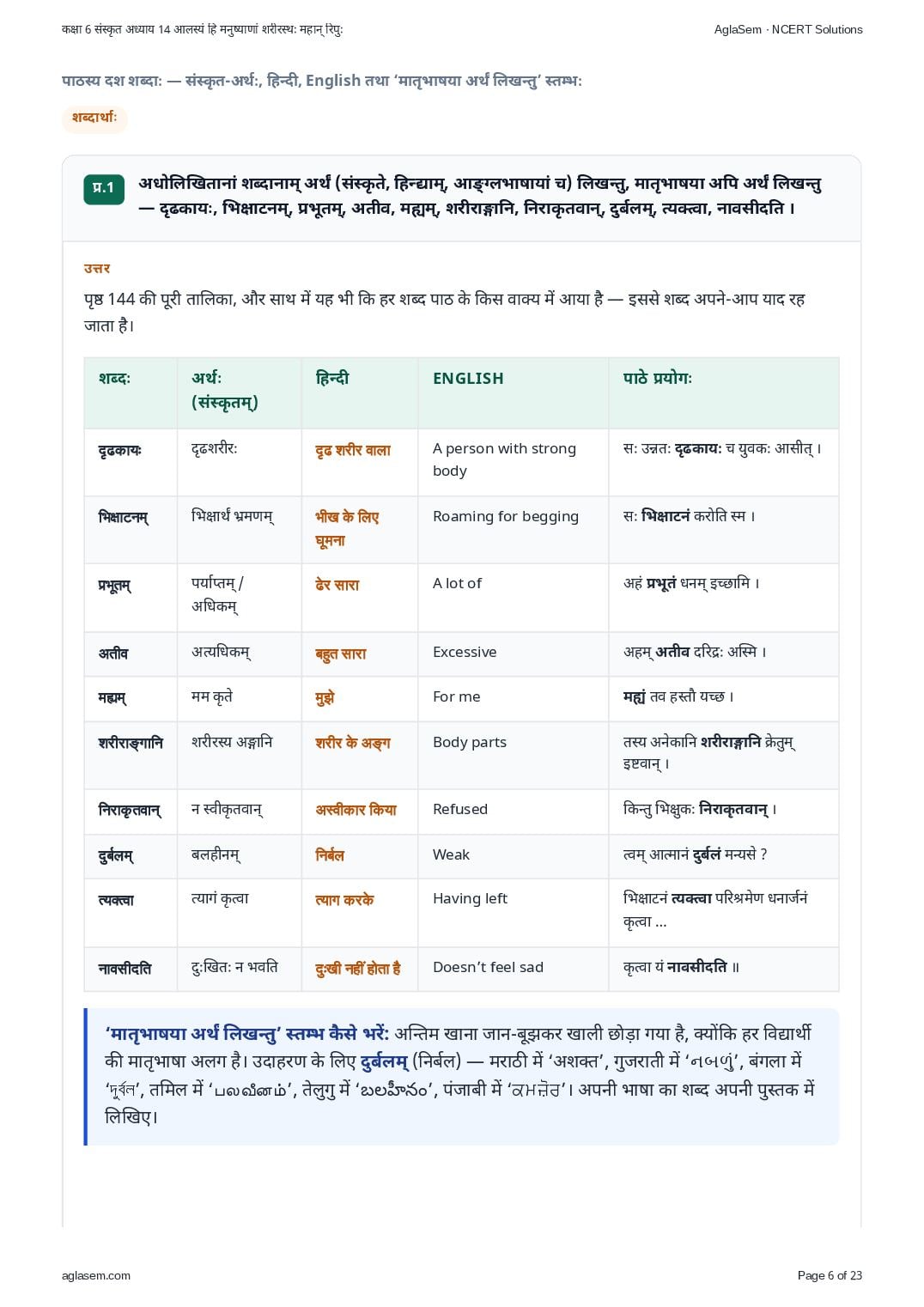 कक्षा 6 संस्कृत अध्याय 14 आलस्यं हि मनुष्याणां शरीरस्थः महान् रिपुः

AglaSem · NCERT Solutions

पाठस्य दश शब्दाः — संस्कृत-अर्थः, हिन्दी, English तथा 'मातृभाषया अर्थं लिखन्तु' स्तम्भः

शब्दार्थः

प्र.1 अधोलिखितानां शब्दानाम् अर्थं (संस्कृते, हिन्द्याम्, आङ्ग्लभाषायां च) लिखन्तु, मातृभाषया अपि अर्थं लिखन्तु — दृढकायः, भिक्षाटनम्, प्रभूतम्, अतीव, मह्यम्, शरीराङ्गानि, निराकृतवान्, दुर्बलम्, त्यक्त्वा, नावसीदति ।

उत्तर

पृष्ठ 144 की पूरी तालिका, और साथ में यह भी कि हर शब्द पाठ के किस वाक्य में आया है — इससे शब्द अपने-आप याद रह जाता है।

| शब्दः | अर्थः (संस्कृतम्) | हिन्दी | ENGLISH | पाठे प्रयोगः |
|---|---|---|---|---|
| दृढकायः | दृढशरीरः | दृढ शरीर वाला | A person with strong body | सः उन्नतः दृढकायः च युवकः आसीत् । |
| भिक्षाटनम् | भिक्षार्थं भ्रमणम् | भीख के लिए घूमना | Roaming for begging | सः भिक्षाटनं करोति स्म । |
| प्रभूतम् | पर्याप्तम् / अधिकम् | ढेर सारा | A lot of | अहं प्रभूतं धनम् इच्छामि । |
| अतीव | अत्यधिकम् | बहुत सारा | Excessive | अहम् अतीव दरिद्रः अस्मि । |
| मह्यम् | मम कृते | मुझे | For me | मह्यं तव हस्तौ यच्छ । |
| शरीराङ्गानि | शरीरस्य अङ्गानि | शरीर के अङ्ग | Body parts | तस्य अनेकानि शरीराङ्गानि क्रेतुम् इष्टवान् । |
| निराकृतवान् | न स्वीकृतवान् | अस्वीकार किया | Refused | किन्तु भिक्षुकः निराकृतवान् । |
| दुर्बलम् | बलहीनम् | निर्बल | Weak | त्वम् आत्मानं दुर्बलं मन्यसे ? |
| त्यक्त्वा | त्यागं कृत्वा | त्याग करके | Having left | भिक्षाटनं त्यक्त्वा परिश्रमेण धनार्जनं कृत्वा ... |
| नावसीदति | दुःखितः न भवति | दुःखी नहीं होता है | Doesn't feel sad | कृत्वा यं नावसीदति ॥ |

'मातृभाषया अर्थं लिखन्तु' स्तम्भ कैसे भरें: अन्तिम खाना जान-बूझकर खाली छोड़ा गया है, क्योंकि हर विद्यार्थी की मातृभाषा अलग है। उदाहरण के लिए दुर्बलम् (निर्बल) — मराठी में 'अशक्त', गुजराती में 'નબળું', बंगला में 'দুর্বল', तमिल में 'பலவீனம்', तेलुगु में 'బలహీనం', पंजाबी में 'ਕਮਜ਼ੋਰ'। अपनी भाषा का शब्द अपनी पुस्तक में लिखिए।

aglasem.com

Page 6 of 23